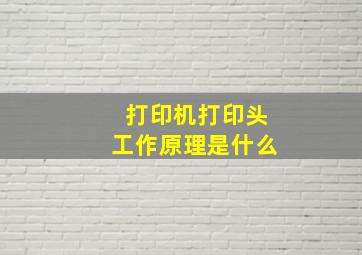 打印机打印头
工作原理是什么